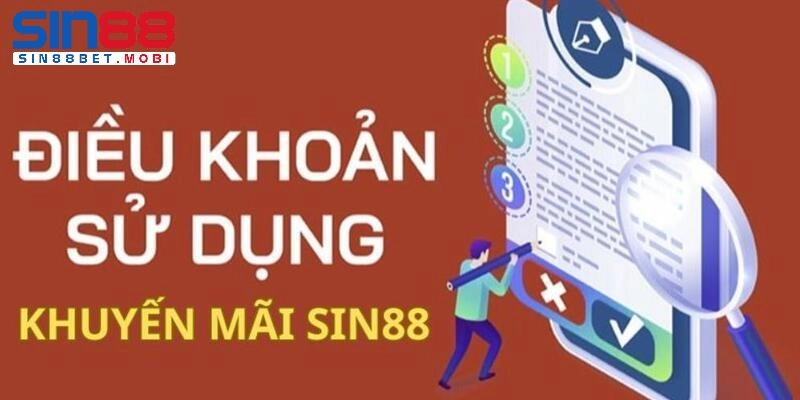 SIN88
SIN88BET.MOBI

ĐIỀU KHOẢN SỬ DỤNG

KHUYẾN MÃI SIN88

1
2
3